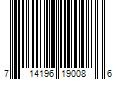 7 14196 19008 6